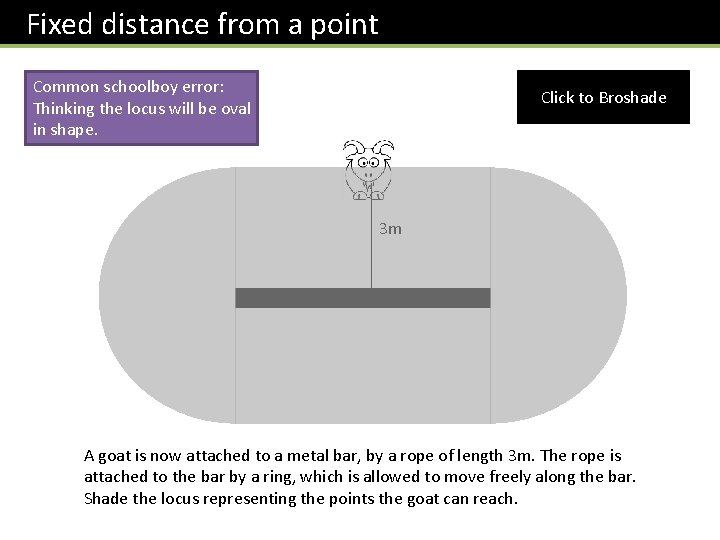 Fixed distance from a point

Common schoolboy error: Thinking the locus will be oval in shape.

Click to Broshade

3m

A goat is now attached to a metal bar, by a rope of length 3m. The rope is attached to the bar by a ring, which is allowed to move freely along the bar. Shade the locus representing the points the goat can reach.